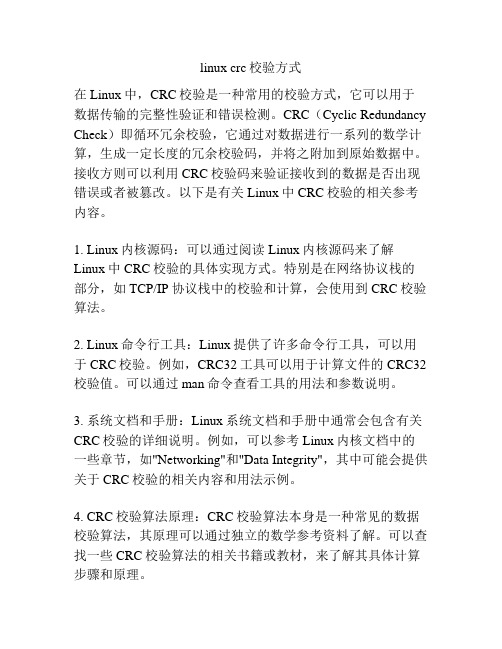 linux crc 校验方式

在 Linux 中，CRC 校验是一种常用的校验方式，它可以用于数据传输的完整性验证和错误检测。CRC（Cyclic Redundancy Check）即循环冗余校验，它通过对数据进行一系列的数学计算，生成一定长度的冗余校验码，并将之附加到原始数据中。接收方则可以利用 CRC 校验码来验证接收到的数据是否出现错误或者被篡改。以下是有关 Linux 中 CRC 校验的相关参考内容。

1. Linux 内核源码：可以通过阅读 Linux 内核源码来了解 Linux 中 CRC 校验的具体实现方式。特别是在网络协议栈的部分，如 TCP/IP 协议栈中的校验和计算，会使用到 CRC 校验算法。

2. Linux 命令行工具：Linux 提供了许多命令行工具，可以用于 CRC 校验。例如，CRC32 工具可以用于计算文件的 CRC32 校验值。可以通过 man 命令查看工具的用法和参数说明。

3. 系统文档和手册：Linux 系统文档和手册中通常会包含有关 CRC 校验的详细说明。例如，可以参考 Linux 内核文档中的一些章节，如"Networking"和"Data Integrity"，其中可能会提供关于 CRC 校验的相关内容和用法示例。

4. CRC 校验算法原理：CRC 校验算法本身是一种常见的数据校验算法，其原理可以通过独立的数学参考资料了解。可以查找一些 CRC 校验算法的相关书籍或教材，来了解其具体计算步骤和原理。